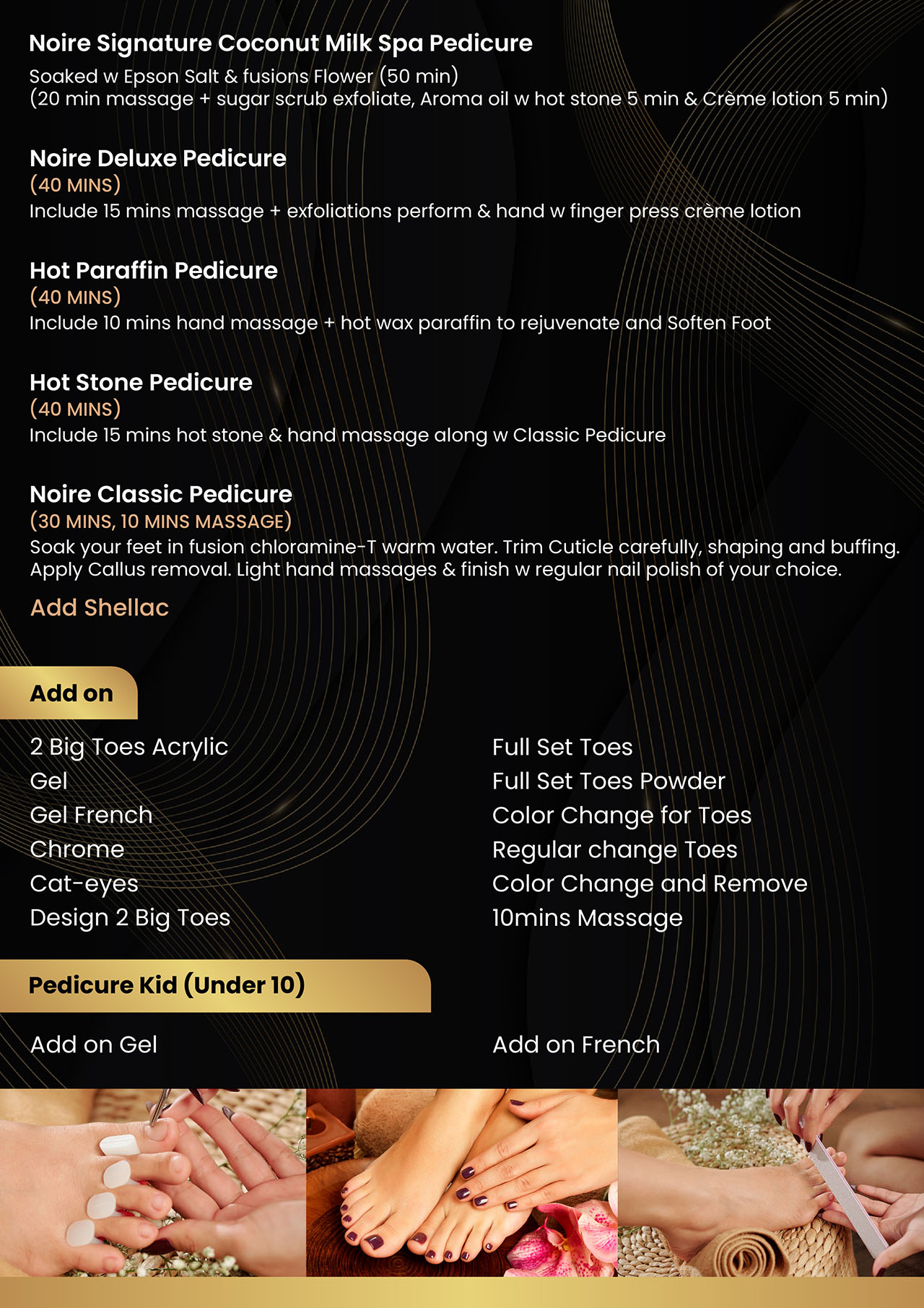 Noire Signature Coconut Milk Spa Pedicure
Soaked w Epson Salt & fusions Flower (50 min)
(20 min massage + sugar scrub exfoliate, Aroma oil w hot stone 5 min & Crème lotion 5 min)

Noire Deluxe Pedicure
(40 MINS)
Include 15 mins massage + exfoliations perform & hand w finger press crème lotion

Hot Paraffin Pedicure
(40 MINS)
Include 10 mins hand massage + hot wax paraffin to rejuvenate and Soften Foot

Hot Stone Pedicure
(40 MINS)
Include 15 mins hot stone & hand massage along w Classic Pedicure

Noire Classic Pedicure
(30 MINS, 10 MINS MASSAGE)
Soak your feet in fusion chloramine-T warm water. Trim Cuticle carefully, shaping and buffing. Apply Callus removal. Light hand massages & finish w regular nail polish of your choice.

Add Shellac

Add on

2 Big Toes Acrylic
Gel
Gel French
Chrome
Cat-eyes
Design 2 Big Toes

Full Set Toes
Full Set Toes Powder
Color Change for Toes
Regular change Toes
Color Change and Remove
10mins Massage

Pedicure Kid (Under 10)

Add on Gel

Add on French